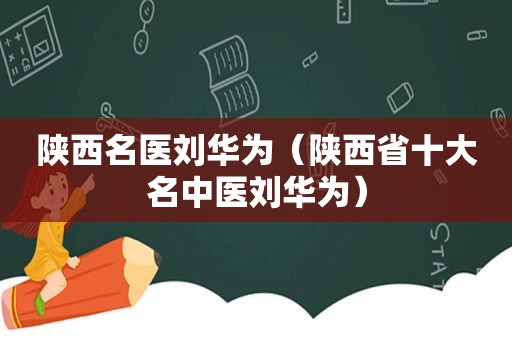 陕西名医刘华为（陕西省十大名中医刘华为）

STAT